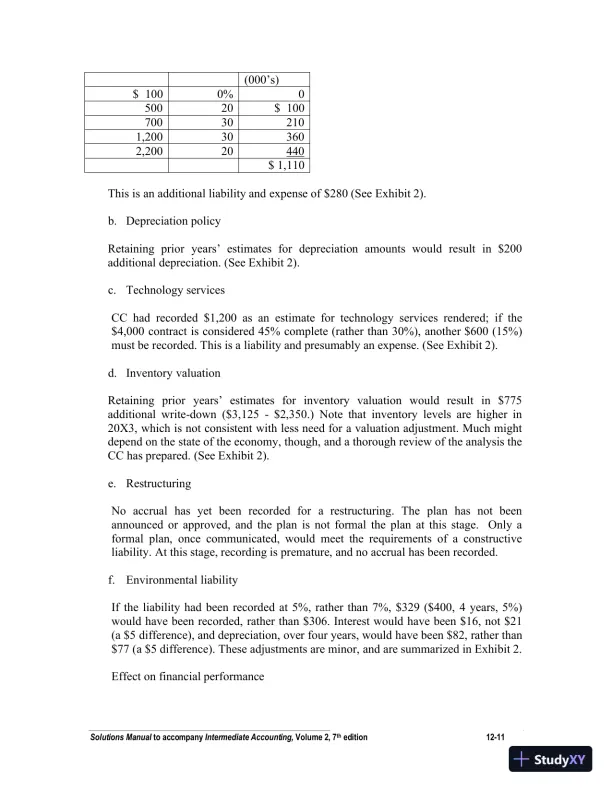 | | | (000's) |
|---|---|---|
| \$ 100 | 0% | 0 |
| 500 | 20 | \$ 100 |
| 700 | 30 | 210 |
| 1,200 | 30 | 360 |
| 2,200 | 20 | 440 |
| | | \$ 1,110 |

This is an additional liability and expense of \$280 (See Exhibit 2).

b. Depreciation policy

Retaining prior years' estimates for depreciation amounts would result in \$200 additional depreciation. (See Exhibit 2).

c. Technology services

CC had recorded \$1,200 as an estimate for technology services rendered; if the \$4,000 contract is considered 45% complete (rather than 30%), another \$600 (15%) must be recorded. This is a liability and presumably an expense. (See Exhibit 2).

d. Inventory valuation

Retaining prior years' estimates for inventory valuation would result in \$775 additional write-down (\$3,125 - \$2,350.) Note that inventory levels are higher in 20X3, which is not consistent with less need for a valuation adjustment. Much might depend on the state of the economy, though, and a thorough review of the analysis the CC has prepared. (See Exhibit 2).

e. Restructuring

No accrual has yet been recorded for a restructuring. The plan has not been announced or approved, and the plan is not formal the plan at this stage. Only a formal plan, once communicated, would meet the requirements of a constructive liability. At this stage, recording is premature, and no accrual has been recorded.

f. Environmental liability

If the liability had been recorded at 5%, rather than 7%, \$329 (\$400, 4 years, 5%) would have been recorded, rather than \$306. Interest would have been \$16, not \$21 (a \$5 difference), and depreciation, over four years, would have been \$82, rather than \$77 (a \$5 difference). These adjustments are minor, and are summarized in Exhibit 2.

Effect on financial performance

Solutions Manual to accompany Intermediate Accounting, Volume 2, 7th edition 12-11

StudyXY